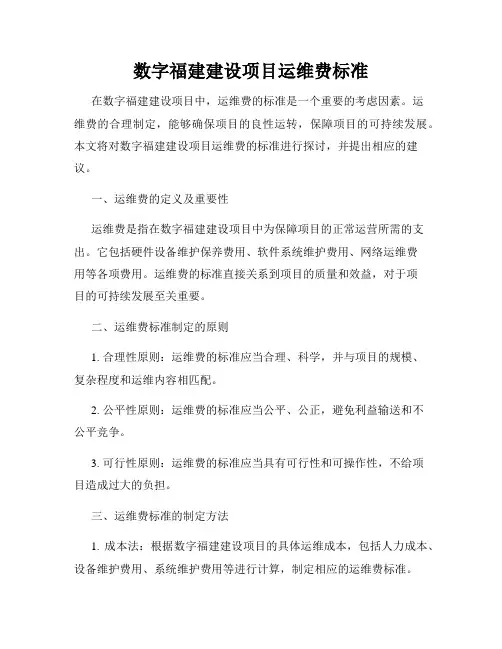 数字福建建设项目运维费标准

在数字福建建设项目中，运维费的标准是一个重要的考虑因素。运维费的合理制定，能够确保项目的良性运转，保障项目的可持续发展。本文将对数字福建建设项目运维费的标准进行探讨，并提出相应的建议。

一、运维费的定义及重要性

运维费是指在数字福建建设项目中为保障项目的正常运营所需的支出。它包括硬件设备维护保养费用、软件系统维护费用、网络运维费用等各项费用。运维费的标准直接关系到项目的质量和效益，对于项目的可持续发展至关重要。

二、运维费标准制定的原则

1. 合理性原则：运维费的标准应当合理、科学，并与项目的规模、复杂程度和运维内容相匹配。

2. 公平性原则：运维费的标准应当公平、公正，避免利益输送和不公平竞争。

3. 可行性原则：运维费的标准应当具有可行性和可操作性，不给项目造成过大的负担。

三、运维费标准的制定方法

1. 成本法：根据数字福建建设项目的具体运维成本，包括人力成本、设备维护费用、系统维护费用等进行计算，制定相应的运维费标准。